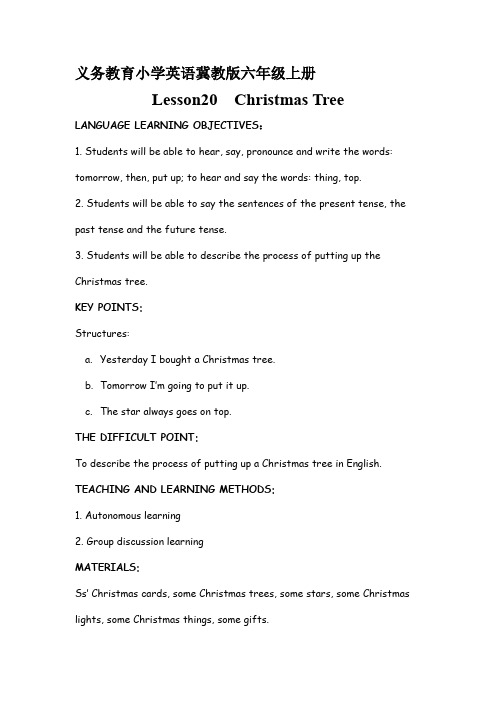 义务教育小学英语冀教版六年级上册

Lesson20 Christmas Tree

LANGUAGE LEARNING OBJECTIVES：

1. Students will be able to hear, say, pronounce and write the words: tomorrow, then, put up; to hear and say the words: thing, top.

2. Students will be able to say the sentences of the present tense, the past tense and the future tense.

3. Students will be able to describe the process of putting up the Christmas tree.

KEY POINTS：

Structures:

a. Yesterday I bought a Christmas tree.

b. Tomorrow I'm going to put it up.

c. The star always goes on top.

THE DIFFICULT POINT：

To describe the process of putting up a Christmas tree in English.

TEACHING AND LEARNING METHODS：

1. Autonomous learning

2. Group discussion learning

MATERIALS：

Ss' Christmas cards, some Christmas trees, some stars, some Christmas lights, some Christmas things, some gifts.